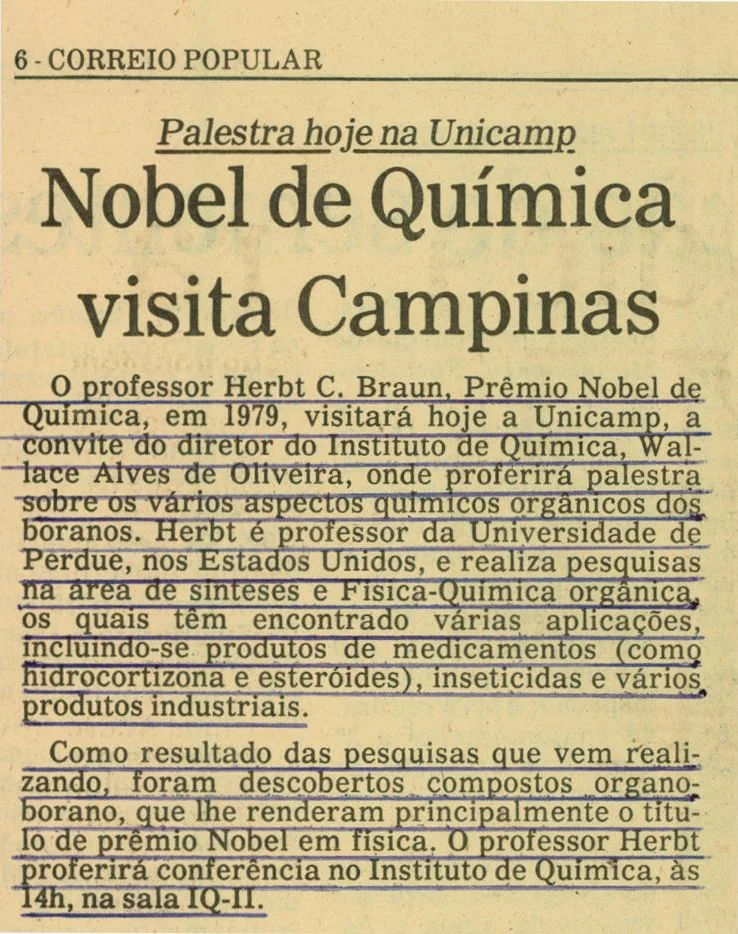 6 - CORREIO POPULAR

Palestra hoje na Unicamp

Nobel de Química visita Campinas

O professor Herbt C. Braun, Prêmio Nobel de Química, em 1979, visitará hoje a Unicamp, a convite do diretor do Instituto de Química, Wallace Alves de Oliveira, onde proferirá palestra sobre os vários aspectos químicos orgânicos dos boranos. Herbt é professor da Universidade de Perdue, nos Estados Unidos, e realiza pesquisas na área de sínteses e Física-Química orgânica, os quais têm encontrado várias aplicações, incluindo-se produtos de medicamentos (como hidrocortizona e esteróides), inseticidas e vários produtos industriais.

Como resultado das pesquisas que vem realizando, foram descobertos compostos organoborano, que lhe renderam principalmente o título de prêmio Nobel em física. O professor Herbt proferirá conferência no Instituto de Química, às 14h, na sala IQ-II.